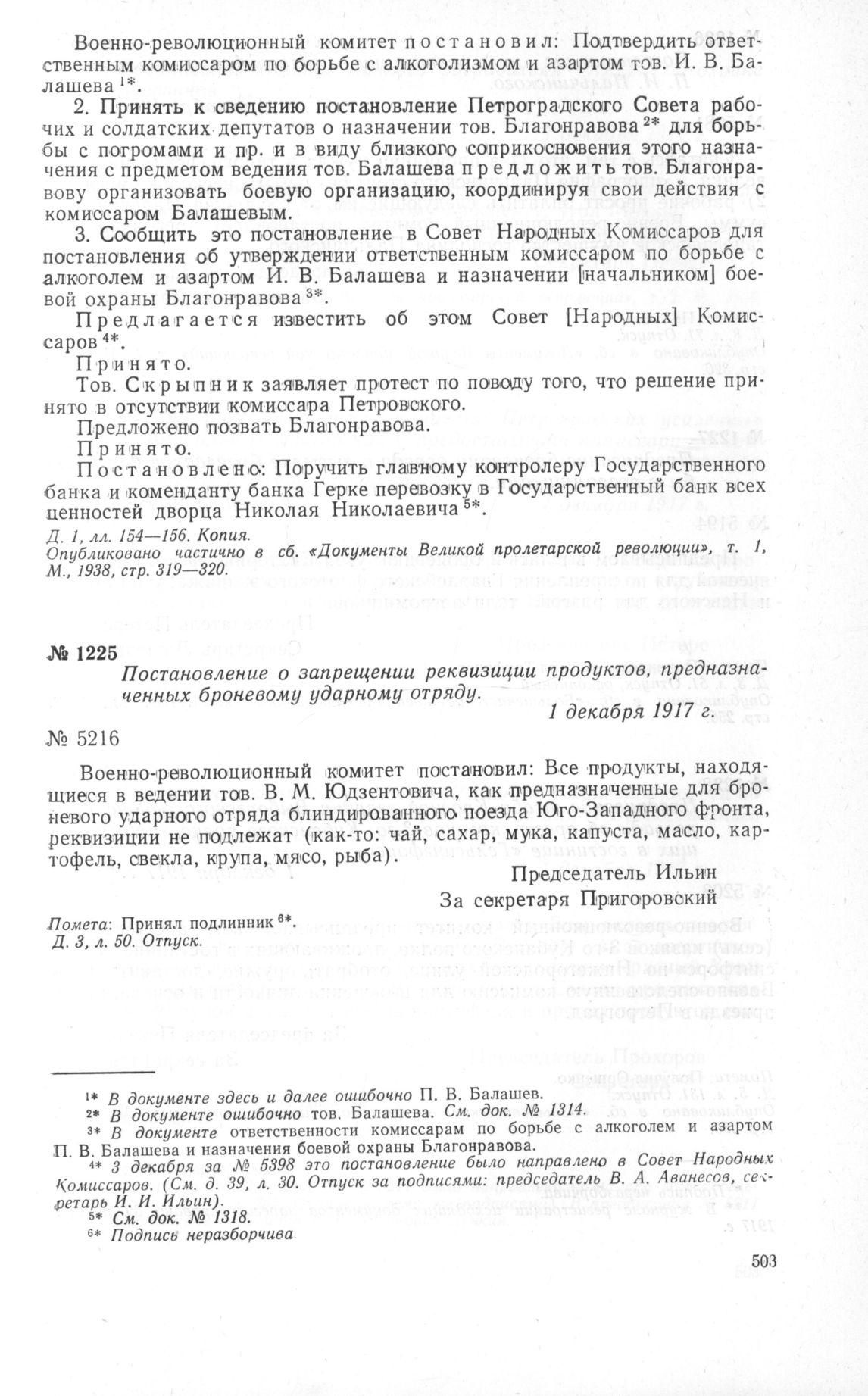 Военно-революционный комитет постановил: Подтвердить ответственным комиссаром по борьбе с алкоголизмом и азартом тов. И. В. Балашева $^{1*}$.

2. Принять к сведению постановление Петроградского Совета рабочих и солдатских депутатов о назначении тов. Благонравова $^{2*}$ для борьбы с погромами и пр. и в виду близкого соприкосновения этого назначения с предметом ведения тов. Балашева предложить тов. Благонравову организовать боевую организацию, координируя свои действия с комиссаром Балашевым.

3. Сообщить это постановление в Совет Народных Комиссаров для постановления об утверждении ответственным комиссаром по борьбе с алкоголем и азартом И. В. Балашева и назначении [начальником] боевой охраны Благонравова $^{3*}$.

Предлагается известить об этом Совет [Народных] Комиссаров $^{4*}$.

Принято.

Тов. Скрыпник заявляет протест по поводу того, что решение принято в отсутствии комиссара Петровского.

Предложено позвать Благонравова.

Принято.

Постановлено: Поручить главному контролеру Государственного банка и коменданту банка Герке перевозку в Государственный банк всех ценностей дворца Николая Николаевича $^{5*}$.

Д. 1, лл. 154—156. Копия.
Опубликовано частично в сб. «Документы Великой пролетарской революции», т. 1, М., 1938, стр. 319—320.

№ 1225

Постановление о запрещении реквизиции продуктов, предназначенных броневому ударному отряду.

1 декабря 1917 г.

№ 5216

Военно-революционный комитет постановил: Все продукты, находящиеся в ведении тов. В. М. Юдзентовича, как предназначенные для броневого ударного отряда блиндированного поезда Юго-Западного фронта, реквизиции не подлежат (как-то: чай, сахар, мука, капуста, масло, картофель, свекла, крупа, мясо, рыба).

Председатель Ильин
За секретаря Пригоровский

Помета: Принял подлинник $^{6*}$.
Д. 3, л. 50. Отпуск.

$^{1*}$ В документе здесь и далее ошибочно П. В. Балашев.
$^{2*}$ В документе ошибочно тов. Балашева. См. док. № 1314.
$^{3*}$ В документе ответственности комиссарам по борьбе с алкоголем и азартом П. В. Балашева и назначения боевой охраны Благонравова.
$^{4*}$ 3 декабря за № 5398 это постановление было направлено в Совет Народных Комиссаров. (См. д. 39, л. 30. Отпуск за подписями: председатель В. А. Аванесов, секретарь И. И. Ильин).
$^{5*}$ См. док. № 1318.
$^{6*}$ Подпись неразборчива

503